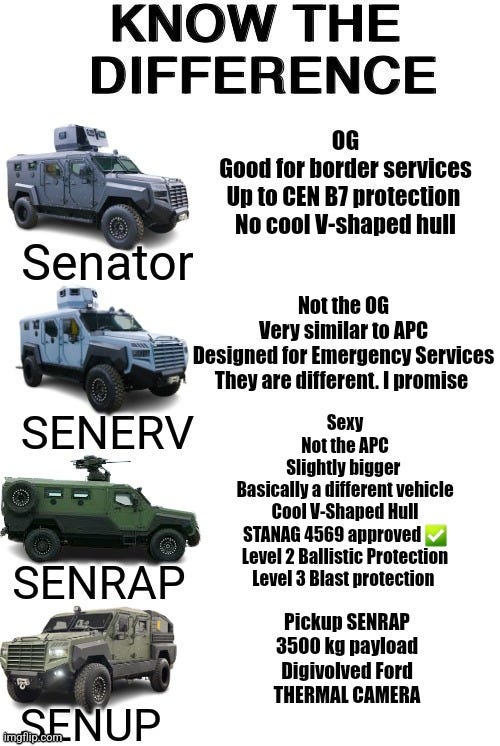 KNOW THE DIFFERENCE

Senator

OG
Good for border services
Up to CEN B7 protection
No cool V-shaped hull

SENERV

Not the OG
Very similar to APC
Designed for Emergency Services
They are different. I promise

SENRAP

Sexy
Not the APC
Slightly bigger
Basically a different vehicle
Cool V-Shaped Hull
STANAG 4569 approved ✅
Level 2 Ballistic Protection
Level 3 Blast protection

SENUP

Pickup SENRAP
3500 kg payload
Digivolved Ford
THERMAL CAMERA

imgflip.com